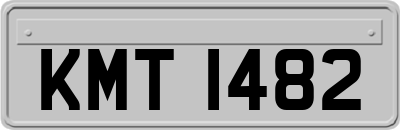 KMT 1482